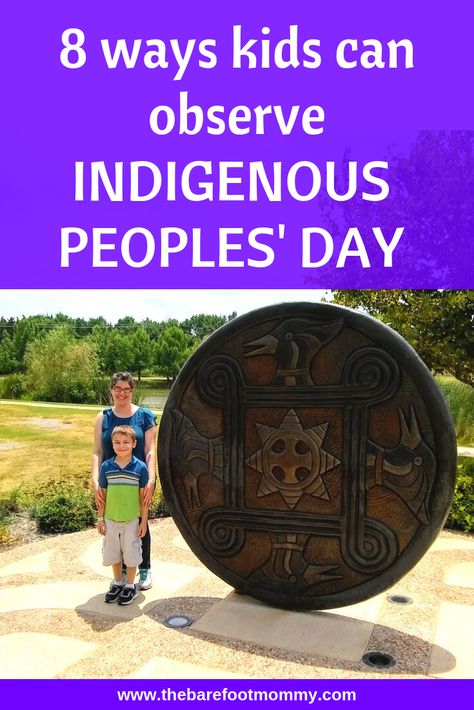 8 ways kids can observe INDIGENOUS PEOPLES' DAY

www.thebarefootmommy.com